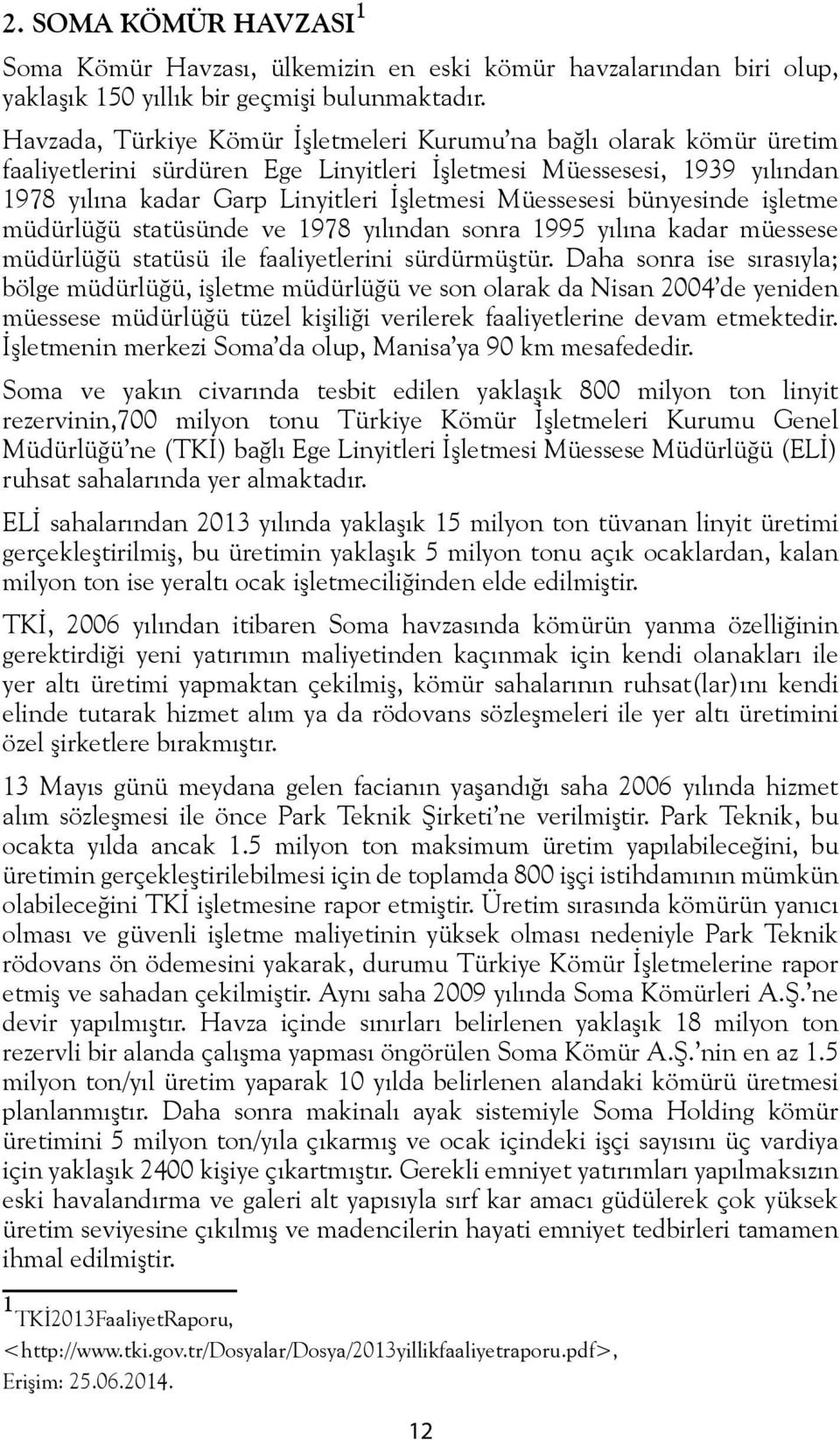 2. SOMA KÖMÜR HAVZASI $^1$

Soma Kömür Havzası, ülkemizin en eski kömür havzalarından biri olup, yaklaşık 150 yıllık bir geçmişi bulunmaktadır.

Havzada, Türkiye Kömür İşletmeleri Kurumu'na bağlı olarak kömür üretim faaliyetlerini sürdüren Ege Linyitleri İşletmesi Müessesesi, 1939 yılından 1978 yılına kadar Garp Linyitleri İşletmesi Müessesesi bünyesinde işletme müdürlüğü statüsünde ve 1978 yılından sonra 1995 yılına kadar müessese müdürlüğü statüsü ile faaliyetlerini sürdürmüştür. Daha sonra ise sırasıyla; bölge müdürlüğü, işletme müdürlüğü ve son olarak da Nisan 2004'de yeniden müessese müdürlüğü tüzel kişiliği verilerek faaliyetlerine devam etmektedir. İşletmenin merkezi Soma'da olup, Manisa'ya 90 km mesafededir.

Soma ve yakın civarında tesbit edilen yaklaşık 800 milyon ton linyit rezervinin,700 milyon tonu Türkiye Kömür İşletmeleri Kurumu Genel Müdürlüğü'ne (TKİ) bağlı Ege Linyitleri İşletmesi Müessese Müdürlüğü (ELİ) ruhsat sahalarında yer almaktadır.

ELİ sahalarından 2013 yılında yaklaşık 15 milyon ton tüvanan linyit üretimi gerçekleştirilmiş, bu üretimin yaklaşık 5 milyon tonu açık ocaklardan, kalan milyon ton ise yeraltı ocak işletmeciliğinden elde edilmiştir.

TKİ, 2006 yılından itibaren Soma havzasında kömürün yanma özelliğinin gerektirdiği yeni yatırımın maliyetinden kaçınmak için kendi olanakları ile yer altı üretimi yapmaktan çekilmiş, kömür sahalarının ruhsat(lar)ını kendi elinde tutarak hizmet alım ya da rödovans sözleşmeleri ile yer altı üretimini özel şirketlere bırakmıştır.

13 Mayıs günü meydana gelen facianın yaşandığı saha 2006 yılında hizmet alım sözleşmesi ile önce Park Teknik Şirketi'ne verilmiştir. Park Teknik, bu ocakta yılda ancak 1.5 milyon ton maksimum üretim yapılabileceğini, bu üretimin gerçekleştirilebilmesi için de toplamda 800 işçi istihdamının mümkün olabileceğini TKİ işletmesine rapor etmiştir. Üretim sırasında kömürün yanıcı olması ve güvenli işletme maliyetinin yüksek olması nedeniyle Park Teknik rödovans ön ödemesini yakarak, durumu Türkiye Kömür İşletmelerine rapor etmiş ve sahadan çekilmiştir. Aynı saha 2009 yılında Soma Kömürleri A.Ş.'ne devir yapılmıştır. Havza içinde sınırları belirlenen yaklaşık 18 milyon ton rezervli bir alanda çalışma yapması öngörülen Soma Kömür A.Ş.'nin en az 1.5 milyon ton/yıl üretim yaparak 10 yılda belirlenen alandaki kömürü üretmesi planlanmıştır. Daha sonra makinalı ayak sistemiyle Soma Holding kömür üretimini 5 milyon ton/yıla çıkarmış ve ocak içindeki işçi sayısını üç vardiya için yaklaşık 2400 kişiye çıkartmıştır. Gerekli emniyet yatırımları yapılmaksızın eski havalandırma ve galeri alt yapısıyla sırf kar amacı güdülerek çok yüksek üretim seviyesine çıkılmış ve madencilerin hayati emniyet tedbirleri tamamen ihmal edilmiştir.

$^1$TKİ2013FaaliyetRaporu, <http://www.tki.gov.tr/Dosyalar/Dosya/2013yillikfaaliyetraporu.pdf>, Erişim: 25.06.2014.

12